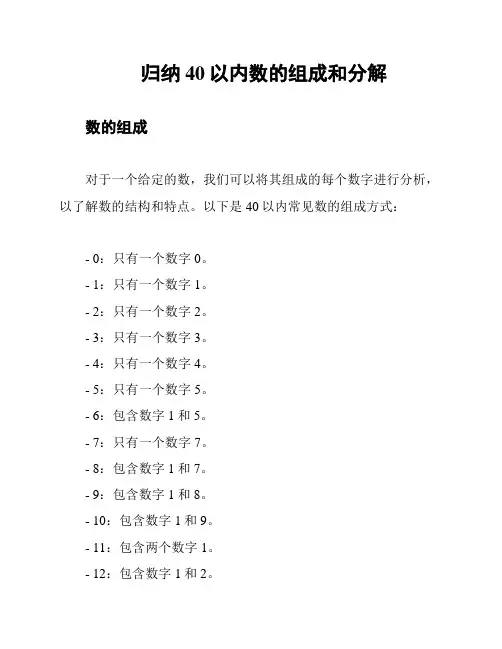 归纳 40 以内数的组成和分解

数的组成

对于一个给定的数，我们可以将其组成的每个数字进行分析，以了解数的结构和特点。以下是 40 以内常见数的组成方式：

- 0：只有一个数字 0。
- 1：只有一个数字 1。
- 2：只有一个数字 2。
- 3：只有一个数字 3。
- 4：只有一个数字 4。
- 5：只有一个数字 5。
- 6：包含数字 1 和 5。
- 7：只有一个数字 7。
- 8：包含数字 1 和 7。
- 9：包含数字 1 和 8。
- 10：包含数字 1 和 9。
- 11：包含两个数字 1。
- 12：包含数字 1 和 2。